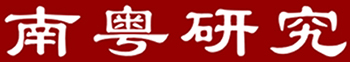 南粤研究